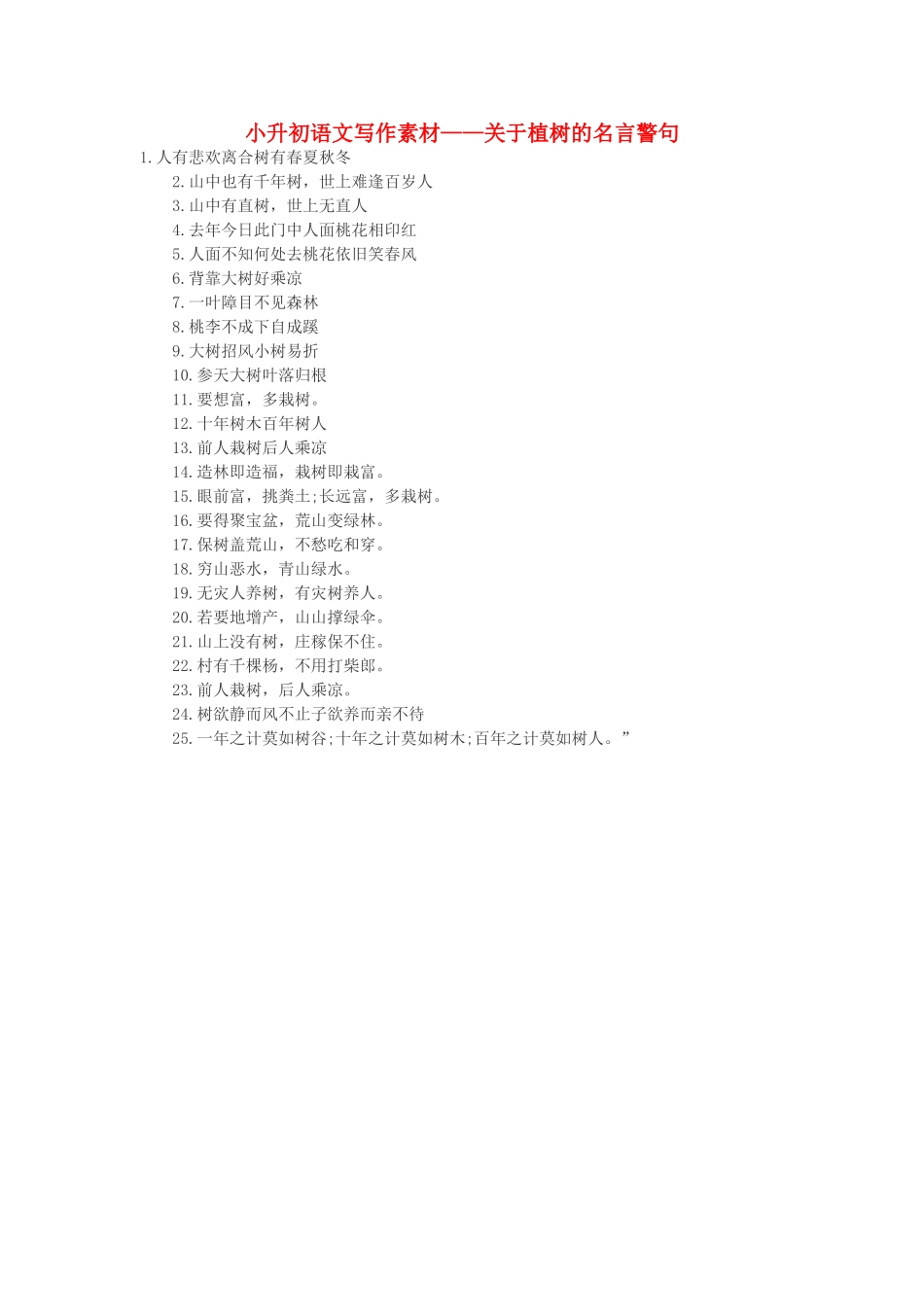 小升初语文写作素材——关于植树的名言警句

1.人有悲欢离合树有春夏秋冬
2.山中也有千年树，世上难逢百岁人
3.山中有直树，世上无直人
4.去年今日此门中人面桃花相印红
5.人面不知何处去桃花依旧笑春风
6.背靠大树好乘凉
7.一叶障目不见森林
8.桃李不成下自成蹊
9.大树招风小树易折
10.参天大树叶落归根
11.要想富，多栽树。
12.十年树木百年树人
13.前人栽树后人乘凉
14.造林即造福，栽树即栽富。
15.眼前富，挑粪土;长远富，多栽树。
16.要得聚宝盆，荒山变绿林。
17.保树盖荒山，不愁吃和穿。
18.穷山恶水，青山绿水。
19.无灾人养树，有灾树养人。
20.若要地增产，山山撑绿伞。
21.山上没有树，庄稼保不住。
22.村有千棵杨，不用打柴郎。
23.前人栽树，后人乘凉。
24.树欲静而风不止子欲养而亲不待
25.一年之计莫如树谷;十年之计莫如树木;百年之计莫如树人。”